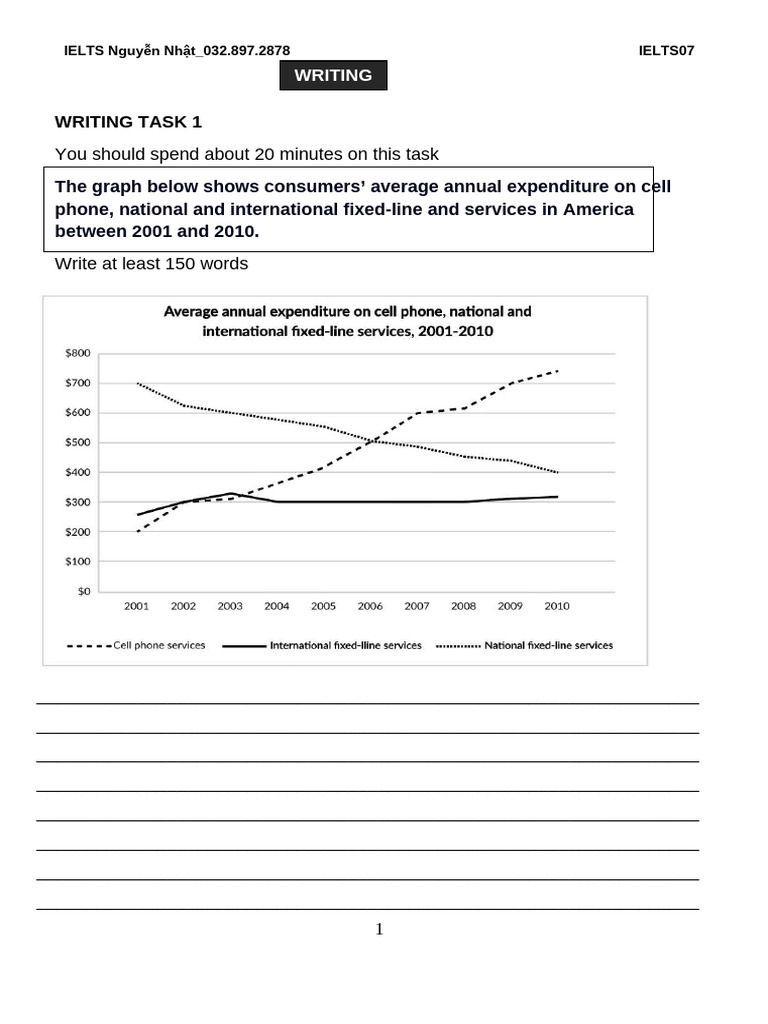 IELTS Nguyễn Nhật_032.897.2878

IELTS07

WRITING

WRITING TASK 1

You should spend about 20 minutes on this task

The graph below shows consumers' average annual expenditure on cell phone, national and international fixed-line and services in America between 2001 and 2010.

Write at least 150 words

Average annual expenditure on cell phone, national and international fixed-line services, 2001-2010

$800
$700
$600
$500
$400
$300
$200
$100
$0

2001 2002 2003 2004 2005 2006 2007 2008 2009 2010

Cell phone services
International fixed-line services
National fixed-line services

1